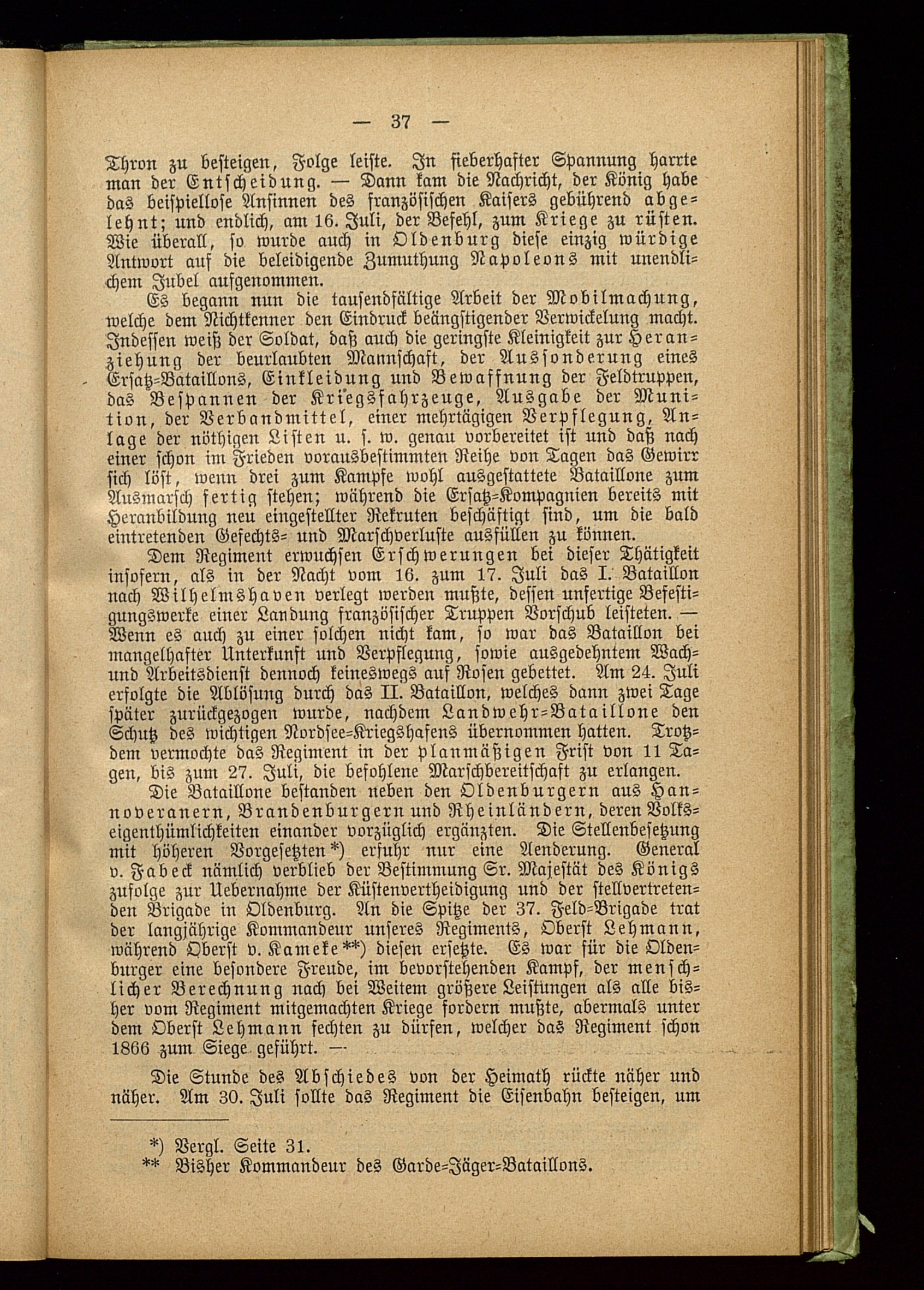 — 37 —

Thron zu besteigen, Folge leiste. In fieberhafter Spannung harrte man der Entscheidung. — Dann kam die Nachricht, der König habe das beispiellose Ansinnen des französischen Kaisers gebührend abgelehnt; und endlich, am 16. Juli, der Befehl, zum Kriege zu rüsten. Wie überall, so wurde auch in Oldenburg diese einzig würdige Antwort auf die beleidigende Zumuthung Napoleons mit unendlichem Jubel aufgenommen.

Es begann nun die tausendfältige Arbeit der Mobilmachung, welche dem Nichtkenner den Eindruck beängstigender Verwickelung macht. Indessen weiß der Soldat, daß auch die geringste Kleinigkeit zur Heranziehung der beurlaubten Mannschaft, der Aussonderung eines Ersatz-Bataillons, Einkleidung und Bewaffnung der Feldtruppen, das Bespannen der Kriegsfahrzeuge, Ausgabe der Munition, der Verbandmittel, einer mehrtägigen Verpflegung, Anlage der nöthigen Listen u. s. w. genau vorbereitet ist und daß nach einer schon im Frieden vorausbestimmten Reihe von Tagen das Gewirr sich löst, wenn drei zum Kampfe wohl ausgestattete Bataillone zum Ausmarsch fertig stehen; während die Ersatz-Kompagnien bereits mit Heranbildung neu eingestellter Rekruten beschäftigt sind, um die bald eintretenden Gefechts- und Marschverluste ausfüllen zu können.

Dem Regiment erwuchsen Erschwerungen bei dieser Thätigkeit insofern, als in der Nacht vom 16. zum 17. Juli das I. Bataillon nach Wilhelmshaven verlegt werden mußte, dessen unfertige Befestigungswerke einer Landung französischer Truppen Vorschub leisteten. — Wenn es auch zu einer solchen nicht kam, so war das Bataillon bei mangelhafter Unterkunft und Verpflegung, sowie ausgedehntem Wach- und Arbeitsdienst dennoch keineswegs auf Rosen gebettet. Am 24. Juli erfolgte die Ablösung durch das II. Bataillon, welches dann zwei Tage später zurückgezogen wurde, nachdem Landwehr-Bataillone den Schutz des wichtigen Nordsee-Kriegshafens übernommen hatten. Trotzdem vermochte das Regiment in der planmäßigen Frist von 11 Tagen, bis zum 27. Juli, die befohlene Marschbereitschaft zu erlangen.

Die Bataillone bestanden neben den Oldenburgern aus Hannoveranern, Brandenburgern und Rheinländern, deren Volkseigenthümlichkeiten einander vorzüglich ergänzten. Die Stellenbesetzung mit höheren Vorgesetzten*) erfuhr nur eine Aenderung. General v. Fabeck nämlich verblieb der Bestimmung Sr. Majestät des Königs zufolge zur Uebernahme der Küstenvertheidigung und der stellvertretenden Brigade in Oldenburg. An die Spitze der 37. Feld-Brigade trat der langjährige Kommandeur unseres Regiments, Oberst Lehmann, während Oberst v. Kameke**) diesen ersetzte. Es war für die Oldenburger eine besondere Freude, im bevorstehenden Kampf, der menschlicher Berechnung nach bei Weitem größere Leistungen als alle bisher vom Regiment mitgemachten Kriege fordern mußte, abermals unter dem Oberst Lehmann fechten zu dürfen, welcher das Regiment schon 1866 zum Siege geführt. —

Die Stunde des Abschiedes von der Heimath rückte näher und näher. Am 30. Juli sollte das Regiment die Eisenbahn besteigen, um

*) Vergl. Seite 31.
** Bisher Kommandeur des Garde-Jäger-Bataillons.